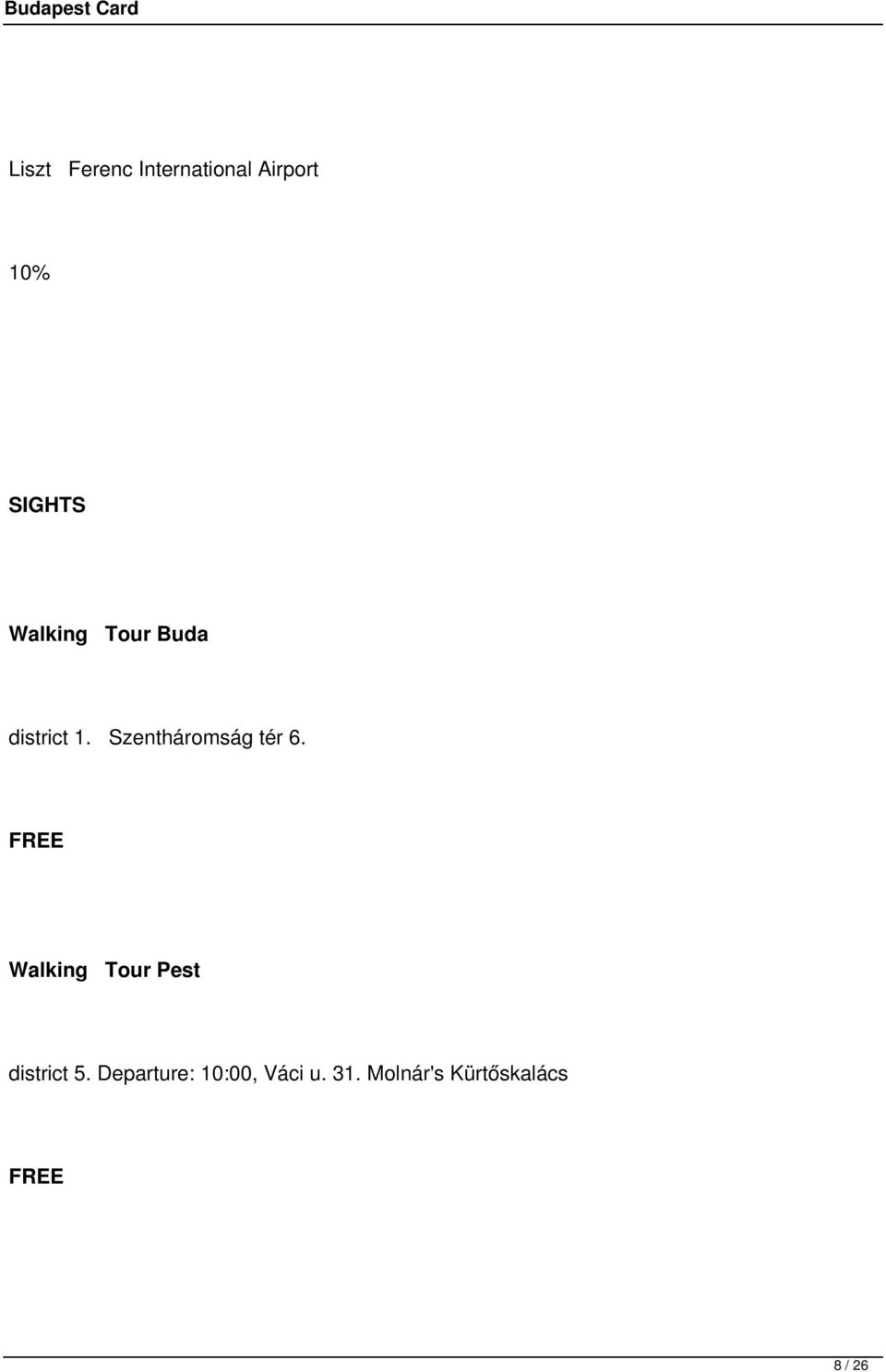 Budapest Card

Liszt Ferenc International Airport

10%

SIGHTS

Walking Tour Buda

district 1. Szentháromság tér 6.

FREE

Walking Tour Pest

district 5. Departure: 10:00, Váci u. 31. Molnár's Kürtőskalács

FREE

8 / 26